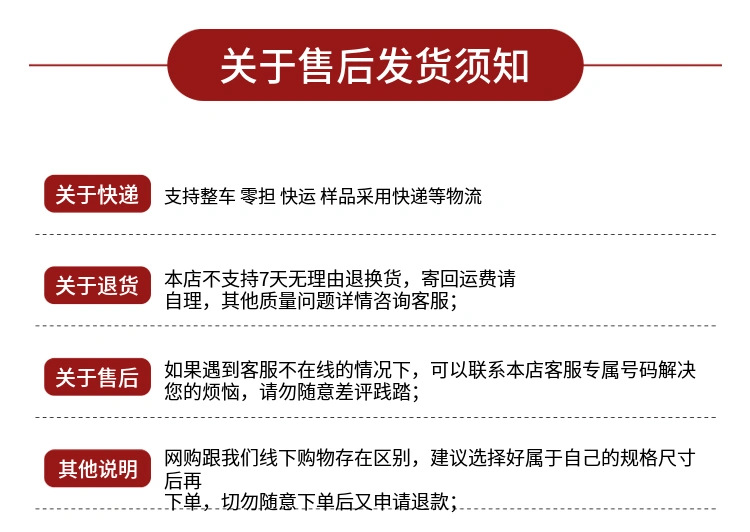 关于售后发货须知

关于快递

支持整车 零担 快运 样品采用快递等物流

关于退货

本店不支持7天无理由退换货，寄回运费请自理，其他质量问题详情咨询客服；

关于售后

如果遇到客服不在线的情况下，可以联系本店客服专属号码解决您的烦恼，请勿随意差评践踏；

其他说明

网购跟我们线下购物存在区别，建议选择好属于自己的规格尺寸后再下单，切勿随意下单后又申请退款；